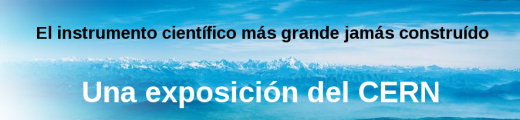 El instrumento científico más grande jamás construído

Una exposición del CERN